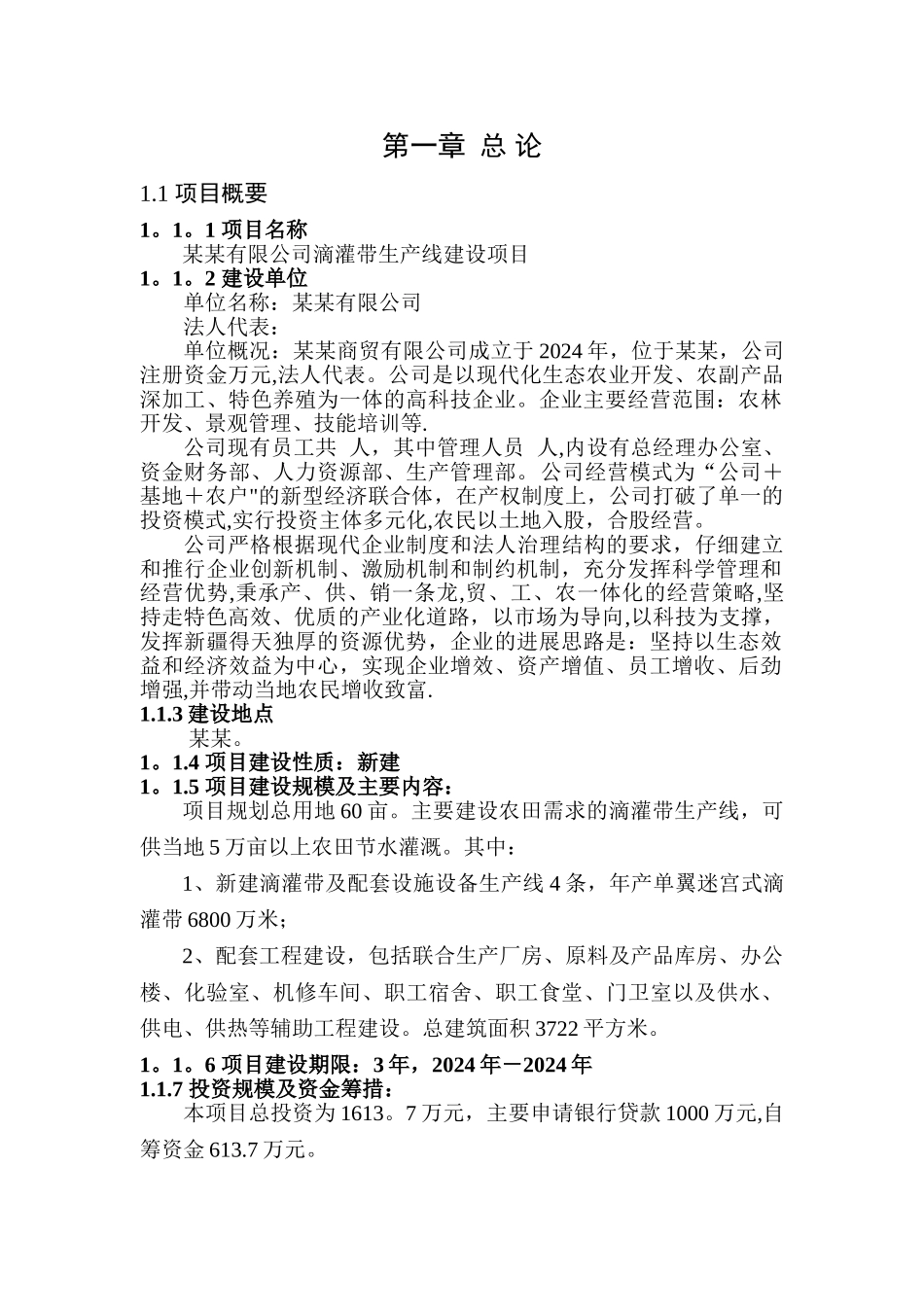 第一章 总 论

1.1 项目概要

1。1。1 项目名称

某某有限公司滴灌带生产线建设项目

1。1。2 建设单位

单位名称：某某有限公司

法人代表：

单位概况：某某商贸有限公司成立于 2024 年，位于某某，公司注册资金万元,法人代表。公司是以现代化生态农业开发、农副产品深加工、特色养殖为一体的高科技企业。企业主要经营范围：农林开发、景观管理、技能培训等.

公司现有员工共 人，其中管理人员 人,内设有总经理办公室、资金财务部、人力资源部、生产管理部。公司经营模式为“公司＋基地＋农户"的新型经济联合体，在产权制度上，公司打破了单一的投资模式,实行投资主体多元化,农民以土地入股，合股经营。

公司严格根据现代企业制度和法人治理结构的要求，仔细建立和推行企业创新机制、激励机制和制约机制，充分发挥科学管理和经营优势,秉承产、供、销一条龙,贸、工、农一体化的经营策略,坚持走特色高效、优质的产业化道路，以市场为导向,以科技为支撑，发挥新疆得天独厚的资源优势，企业的进展思路是：坚持以生态效益和经济效益为中心，实现企业增效、资产增值、员工增收、后劲增强,并带动当地农民增收致富.

1.1.3 建设地点

某某。

1。1.4 项目建设性质：新建

1。1.5 项目建设规模及主要内容：

项目规划总用地 60 亩。主要建设农田需求的滴灌带生产线，可供当地 5 万亩以上农田节水灌溉。其中：

1、新建滴灌带及配套设施设备生产线 4 条，年产单翼迷宫式滴灌带 6800 万米；

2、配套工程建设，包括联合生产厂房、原料及产品库房、办公楼、化验室、机修车间、职工宿舍、职工食堂、门卫室以及供水、供电、供热等辅助工程建设。总建筑面积 3722 平方米。

1。1。6 项目建设期限：3 年，2024 年－2024 年

1.1.7 投资规模及资金筹措：

本项目总投资为 1613。7 万元，主要申请银行贷款 1000 万元,自筹资金 613.7 万元。